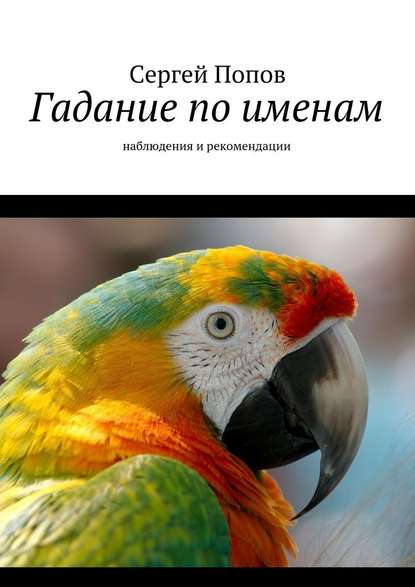 Сергей Попов
Гадание по именам
наблюдения и рекомендации